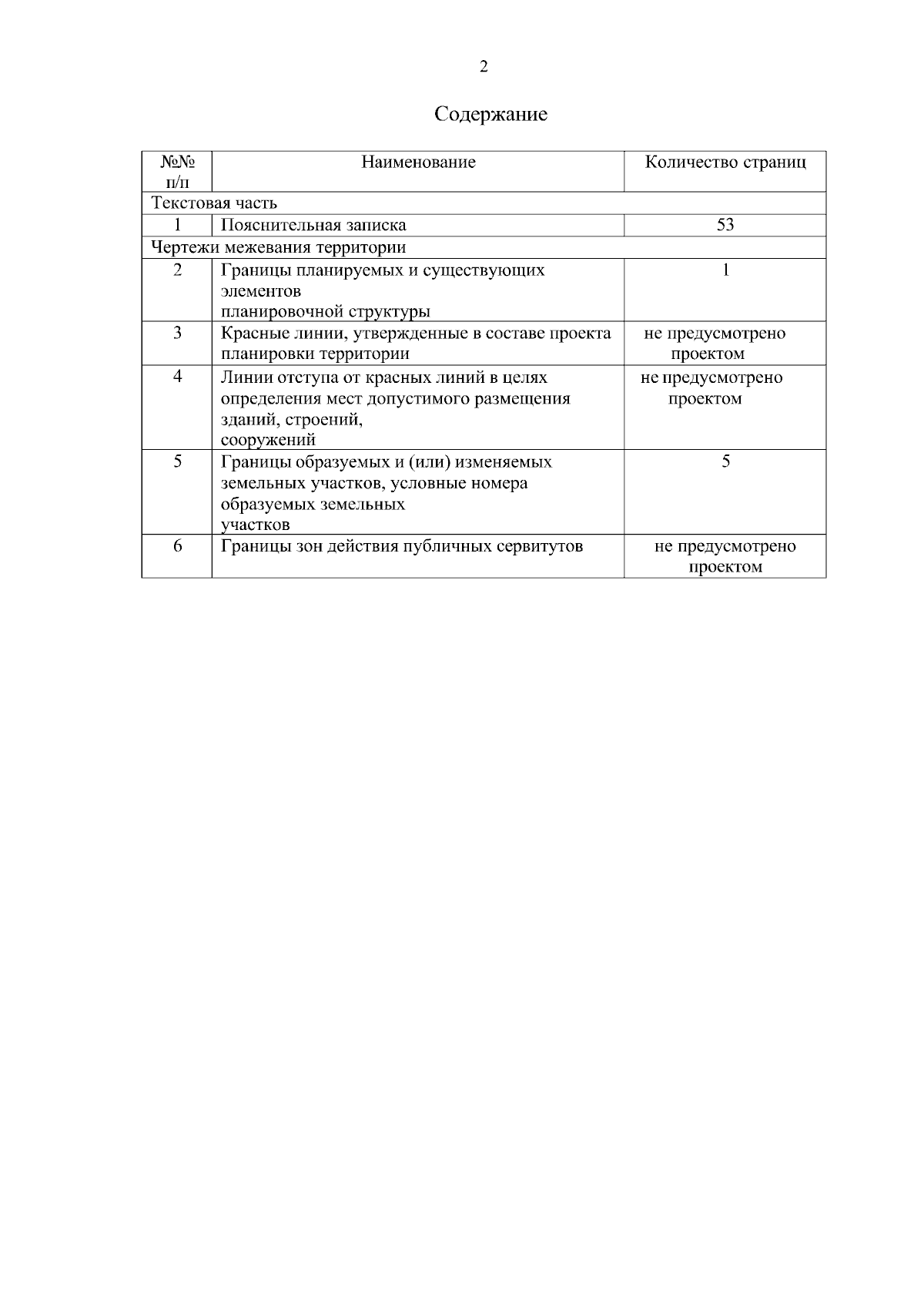 2

Содержание

| №№ п/п | Наименование | Количество страниц |
|---|---|---|
| Текстовая часть | | |
| 1 | Пояснительная записка | 53 |
| Чертежи межевания территории | | |
| 2 | Границы планируемых и существующих элементов планировочной структуры | 1 |
| 3 | Красные линии, утвержденные в составе проекта планировки территории | не предусмотрено проектом |
| 4 | Линии отступа от красных линий в целях определения мест допустимого размещения зданий, строений, сооружений | не предусмотрено проектом |
| 5 | Границы образуемых и (или) изменяемых земельных участков, условные номера образуемых земельных участков | 5 |
| 6 | Границы зон действия публичных сервитутов | не предусмотрено проектом |